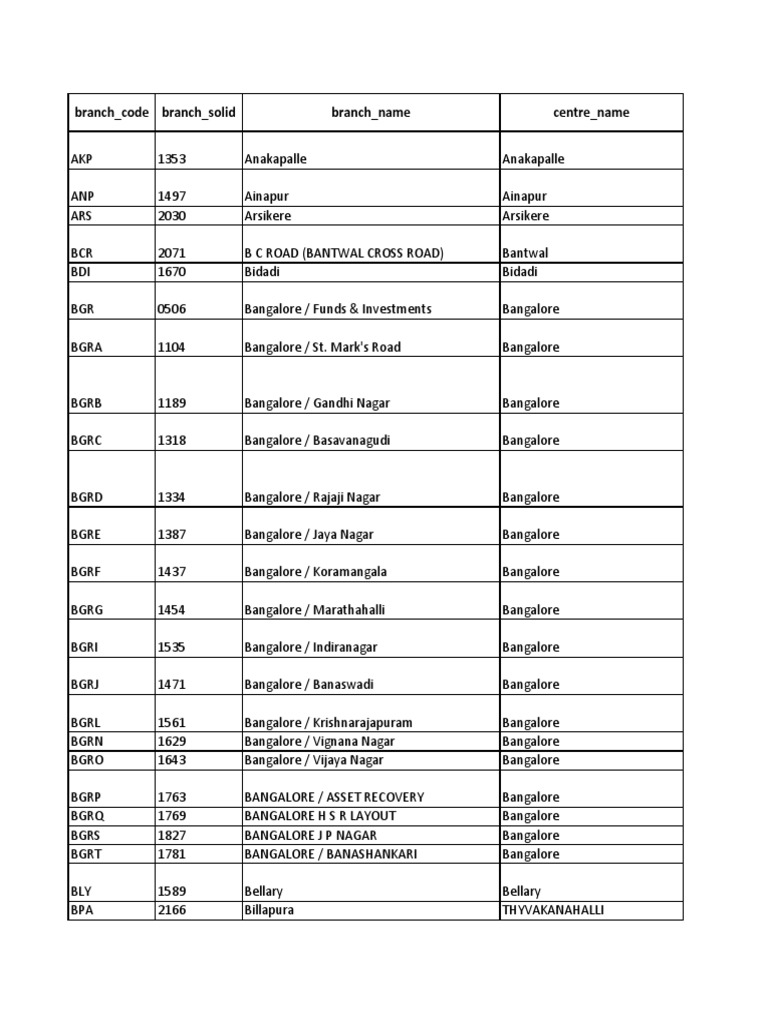 | branch_code | branch_solid | branch_name | centre_name |
|---|---|---|---|
| AKP | 1353 | Anakapalle | Anakapalle |
| ANP | 1497 | Ainapur | Ainapur |
| ARS | 2030 | Arsikere | Arsikere |
| BCR | 2071 | B C ROAD (BANTWAL CROSS ROAD) | Bantwal |
| BDI | 1670 | Bidadi | Bidadi |
| BGR | 0506 | Bangalore / Funds & Investments | Bangalore |
| BGRA | 1104 | Bangalore / St. Mark's Road | Bangalore |
| BGRB | 1189 | Bangalore / Gandhi Nagar | Bangalore |
| BGRC | 1318 | Bangalore / Basavanagudi | Bangalore |
| BGRD | 1334 | Bangalore / Rajaji Nagar | Bangalore |
| BGRE | 1387 | Bangalore / Jaya Nagar | Bangalore |
| BGRF | 1437 | Bangalore / Koramangala | Bangalore |
| BGRG | 1454 | Bangalore / Marathahalli | Bangalore |
| BGRI | 1535 | Bangalore / Indiranagar | Bangalore |
| BGRJ | 1471 | Bangalore / Banaswadi | Bangalore |
| BGRL | 1561 | Bangalore / Krishnarajapuram | Bangalore |
| BGRN | 1629 | Bangalore / Vignana Nagar | Bangalore |
| BGRO | 1643 | Bangalore / Vijaya Nagar | Bangalore |
| BGRP | 1763 | BANGALORE / ASSET RECOVERY | Bangalore |
| BGRQ | 1769 | BANGALORE H S R LAYOUT | Bangalore |
| BGRS | 1827 | BANGALORE J P NAGAR | Bangalore |
| BGRT | 1781 | BANGALORE / BANASHANKARI | Bangalore |
| BLY | 1589 | Bellary | Bellary |
| BPA | 2166 | Billapura | THYVAKANAHALLI |